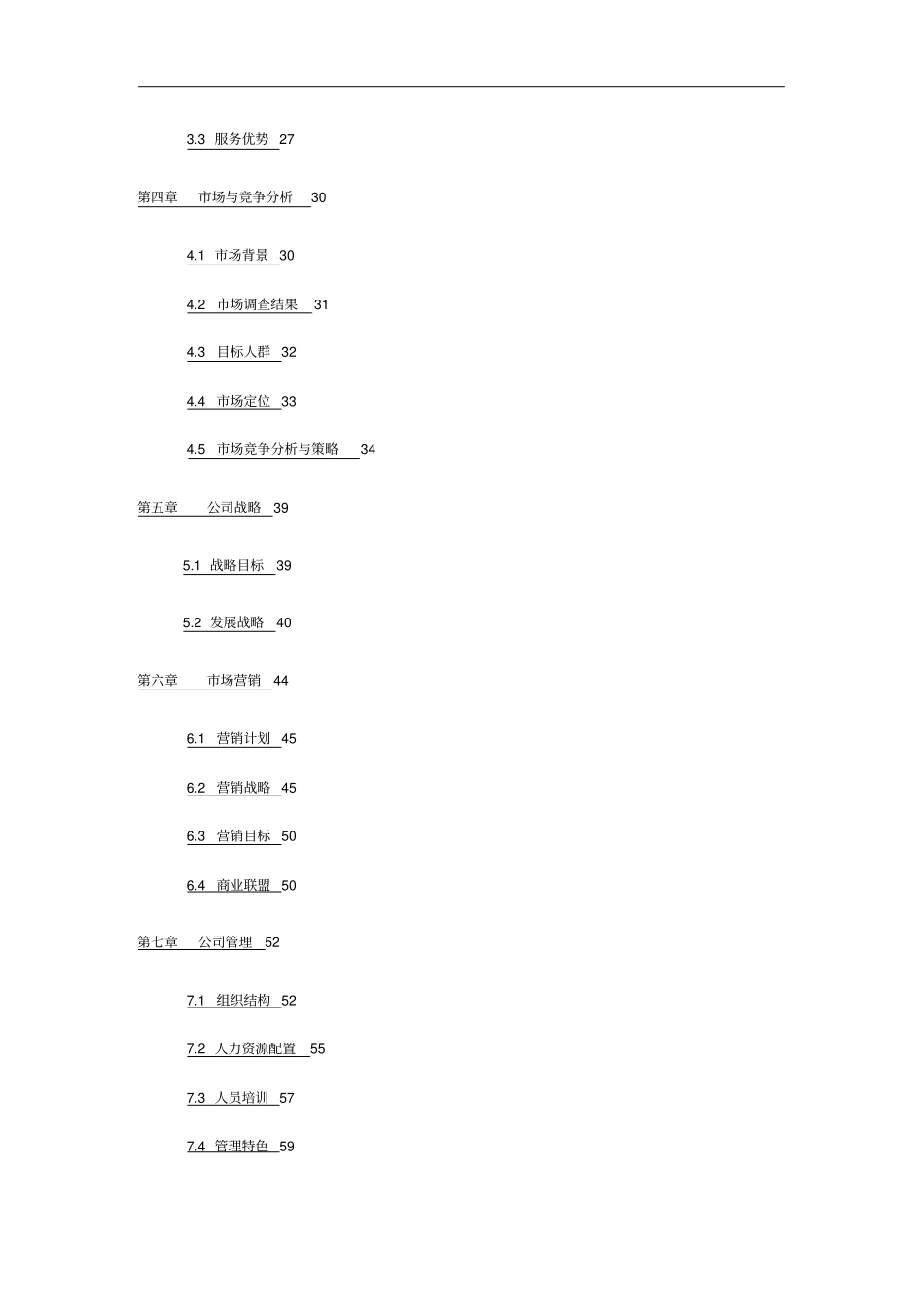 3.3 服务优势 27

第四章 市场与竞争分析 30

4.1 市场背景 30

4.2 市场调查结果 31

4.3 目标人群 32

4.4 市场定位 33

4.5 市场竞争分析与策略 34

第五章 公司战略 39

5.1 战略目标 39

5.2 发展战略 40

第六章 市场营销 44

6.1 营销计划 45

6.2 营销战略 45

6.3 营销目标 50

6.4 商业联盟 50

第七章 公司管理 52

7.1 组织结构 52

7.2 人力资源配置 55

7.3 人员培训 57

7.4 管理特色 59